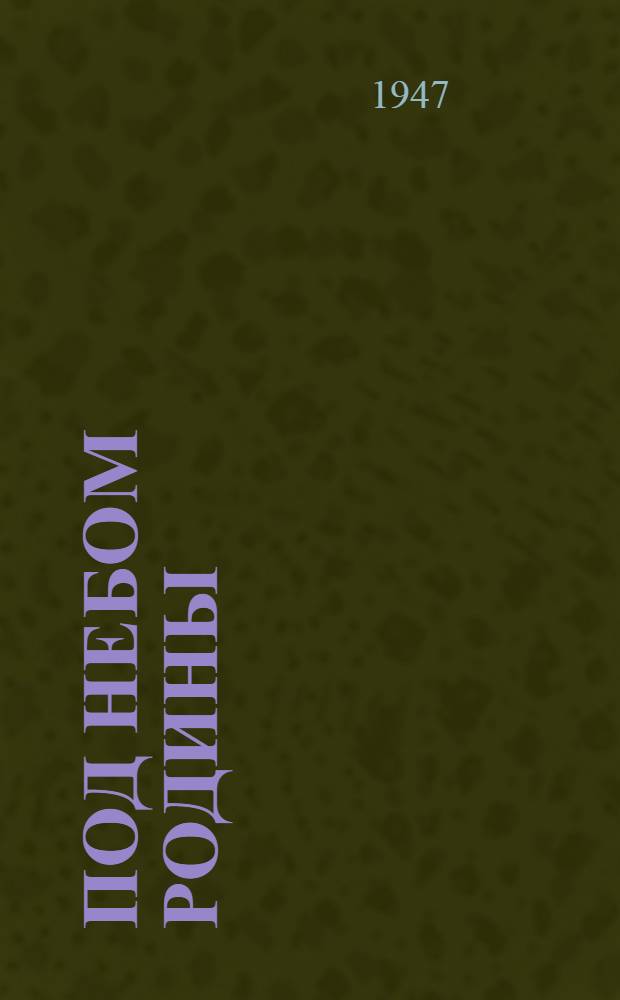 1947

ПОД НЕБОМ
РОДИНЫ